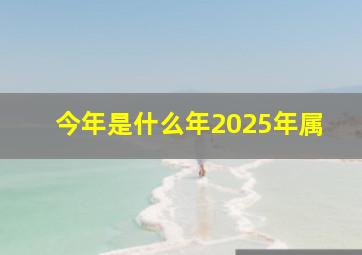 今年是什么年2025年属